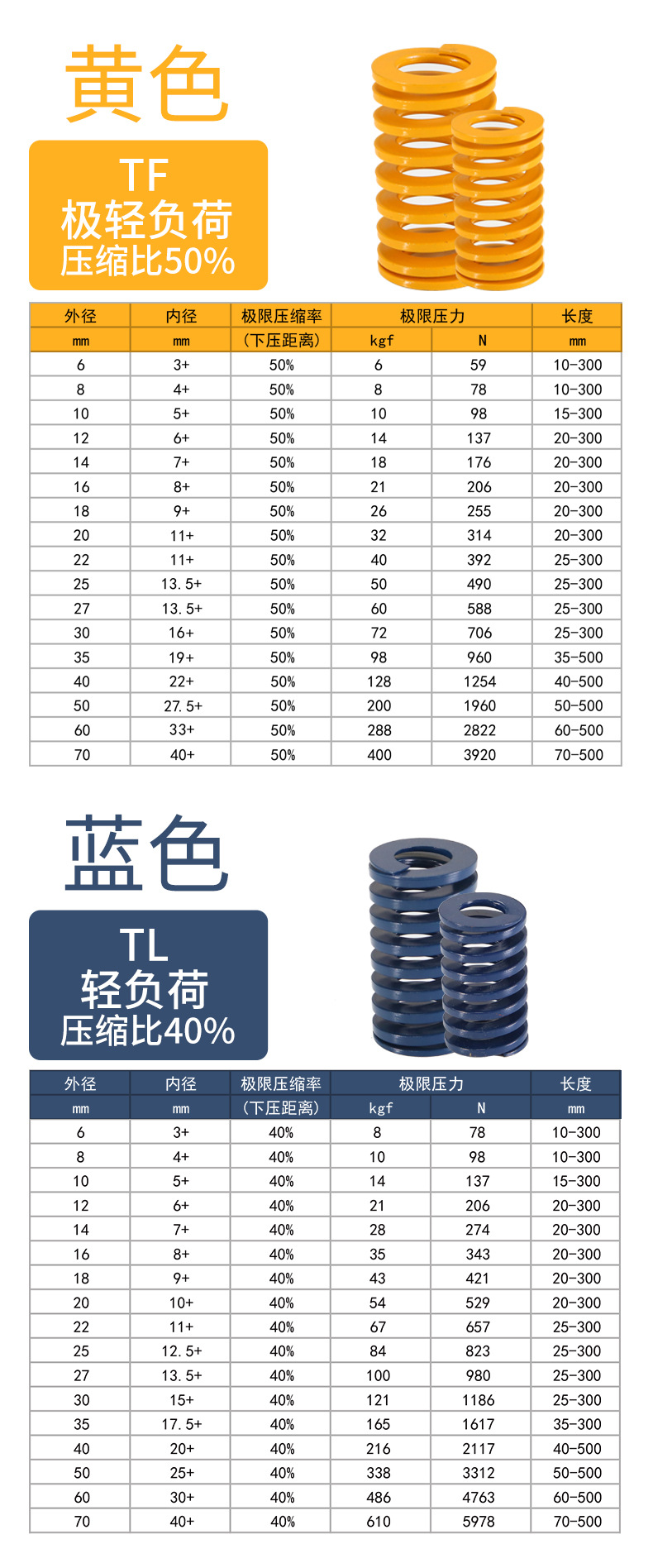 黄色

TF
极轻负荷
压缩比50%

| 外径 | 内径 | 极限压缩率 | 极限压力 | | 长度 |
|---|---|---|---|---|---|
| mm | mm | (下压距离) | kgf | N | mm |
| 6 | 3+ | 50% | 6 | 59 | 10-300 |
| 8 | 4+ | 50% | 8 | 78 | 10-300 |
| 10 | 5+ | 50% | 10 | 98 | 15-300 |
| 12 | 6+ | 50% | 14 | 137 | 20-300 |
| 14 | 7+ | 50% | 18 | 176 | 20-300 |
| 16 | 8+ | 50% | 21 | 206 | 20-300 |
| 18 | 9+ | 50% | 26 | 255 | 20-300 |
| 20 | 11+ | 50% | 32 | 314 | 20-300 |
| 22 | 11+ | 50% | 40 | 392 | 25-300 |
| 25 | 13.5+ | 50% | 50 | 490 | 25-300 |
| 27 | 13.5+ | 50% | 60 | 588 | 25-300 |
| 30 | 16+ | 50% | 72 | 706 | 25-300 |
| 35 | 19+ | 50% | 98 | 960 | 35-500 |
| 40 | 22+ | 50% | 128 | 1254 | 40-500 |
| 50 | 27.5+ | 50% | 200 | 1960 | 50-500 |
| 60 | 33+ | 50% | 288 | 2822 | 60-500 |
| 70 | 40+ | 50% | 400 | 3920 | 70-500 |

蓝色

TL
轻负荷
压缩比40%

| 外径 | 内径 | 极限压缩率 | 极限压力 | | 长度 |
|---|---|---|---|---|---|
| mm | mm | (下压距离) | kgf | N | mm |
| 6 | 3+ | 40% | 8 | 78 | 10-300 |
| 8 | 4+ | 40% | 10 | 98 | 10-300 |
| 10 | 5+ | 40% | 14 | 137 | 15-300 |
| 12 | 6+ | 40% | 21 | 206 | 20-300 |
| 14 | 7+ | 40% | 28 | 274 | 20-300 |
| 16 | 8+ | 40% | 35 | 343 | 20-300 |
| 18 | 9+ | 40% | 43 | 421 | 20-300 |
| 20 | 10+ | 40% | 54 | 529 | 20-300 |
| 22 | 11+ | 40% | 67 | 657 | 25-300 |
| 25 | 12.5+ | 40% | 84 | 823 | 25-300 |
| 27 | 13.5+ | 40% | 100 | 980 | 25-300 |
| 30 | 15+ | 40% | 121 | 1186 | 25-300 |
| 35 | 17.5+ | 40% | 165 | 1617 | 35-300 |
| 40 | 20+ | 40% | 216 | 2117 | 40-500 |
| 50 | 25+ | 40% | 338 | 3312 | 50-500 |
| 60 | 30+ | 40% | 486 | 4763 | 60-500 |
| 70 | 40+ | 40% | 610 | 5978 | 70-500 |